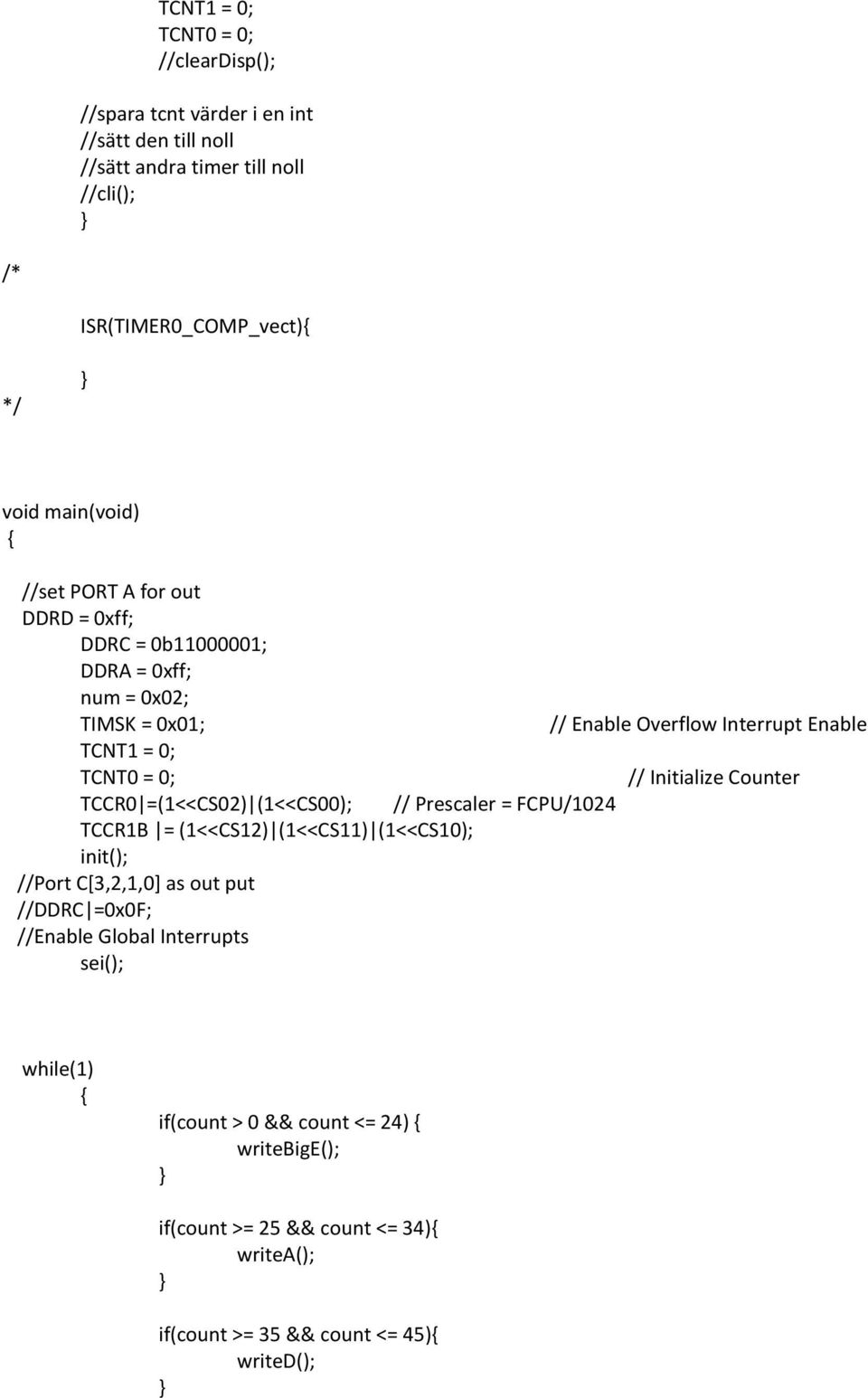 TCNT1 = 0;
TCNT0 = 0;
//clearDisp();

//spara tcnt värder i en int
//sätt den till noll
//sätt andra timer till noll
//cli();
}

/*

ISR(TIMER0_COMP_vect){

}
*/

void main(void)
{

//set PORT A for out
DDRD = 0xff;
DDRC = 0b11000001;
DDRA = 0xff;
num = 0x02;
TIMSK = 0x01; // Enable Overflow Interrupt Enable
TCNT1 = 0;
TCNT0 = 0; // Initialize Counter
TCCR0 |=(1<<CS02)|(1<<CS00); // Prescaler = FCPU/1024
TCCR1B |= (1<<CS12)|(1<<CS11)|(1<<CS10);
init();
//Port C[3,2,1,0] as out put
//DDRC|=0x0F;
//Enable Global Interrupts
sei();

while(1)
{
if(count > 0 && count <= 24) {
writeBigE();
}

if(count >= 25 && count <= 34){
writeA();
}

if(count >= 35 && count <= 45){
writeD();
}